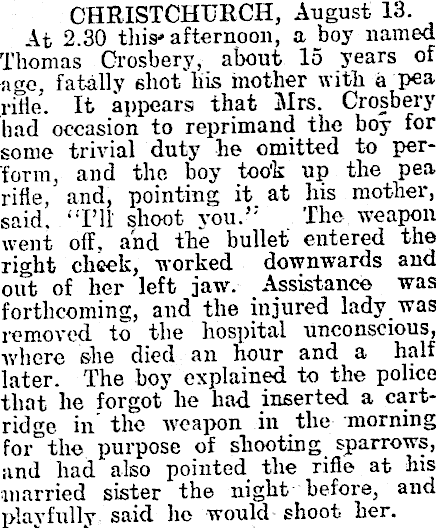 CHRISTCHURCH, August 13.

At 2.30 this afternoon, a boy named Thomas Crosbery, about 15 years of age, fatally shot his mother with a pea rifle. It appears that Mrs. Crosbery had occasion to reprimand the boy for some trivial duty he omitted to perform, and the boy took up the pea rifle, and, pointing it at his mother, said, "I'll shoot you." The weapon went off, and the bullet entered the right cheek, worked downwards and out of her left jaw. Assistance was forthcoming, and the injured lady was removed to the hospital unconscious, where she died an hour and a half later. The boy explained to the police that he forgot he had inserted a cartridge in the weapon in the morning for the purpose of shooting sparrows, and had also pointed the rifle at his married sister the night before, and playfully said he would shoot her.